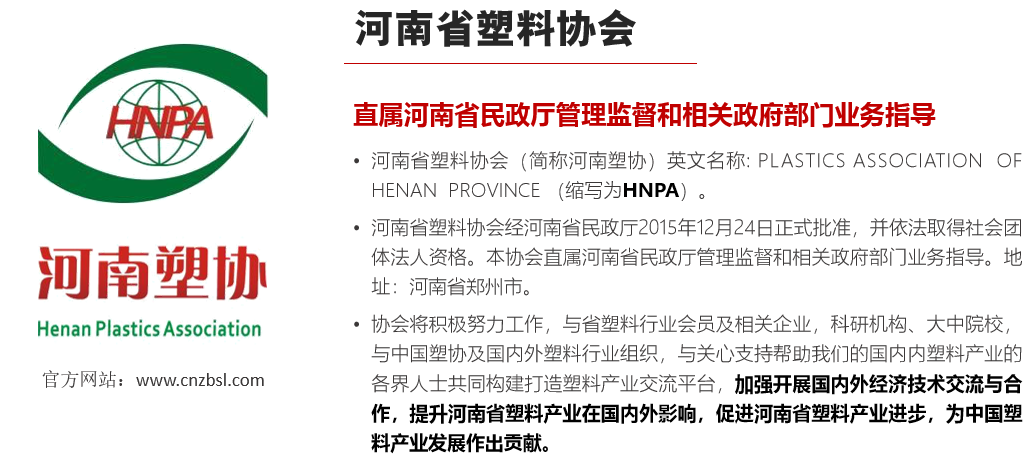 HNPA

河南塑协

Henan Plastics Association

官方网站：www.cnzbsl.com

河南省塑料协会

直属河南省民政厅管理监督和相关政府部门业务指导

• 河南省塑料协会（简称河南塑协）英文名称: PLASTICS ASSOCIATION OF HENAN PROVINCE （缩写为HNPA）。

• 河南省塑料协会经河南省民政厅2015年12月24日正式批准，并依法取得社会团体法人资格。本协会直属河南省民政厅管理监督和相关政府部门业务指导。地址：河南省郑州市。

• 协会将积极努力工作，与省塑料行业会员及相关企业，科研机构、大中院校，与中国塑协及国内外塑料行业组织，与关心支持帮助我们的国内内塑料产业的各界人士共同构建打造塑料产业交流平台，加强开展国内外经济技术交流与合作，提升河南省塑料产业在国内外影响，促进河南省塑料产业进步，为中国塑料产业发展作出贡献。